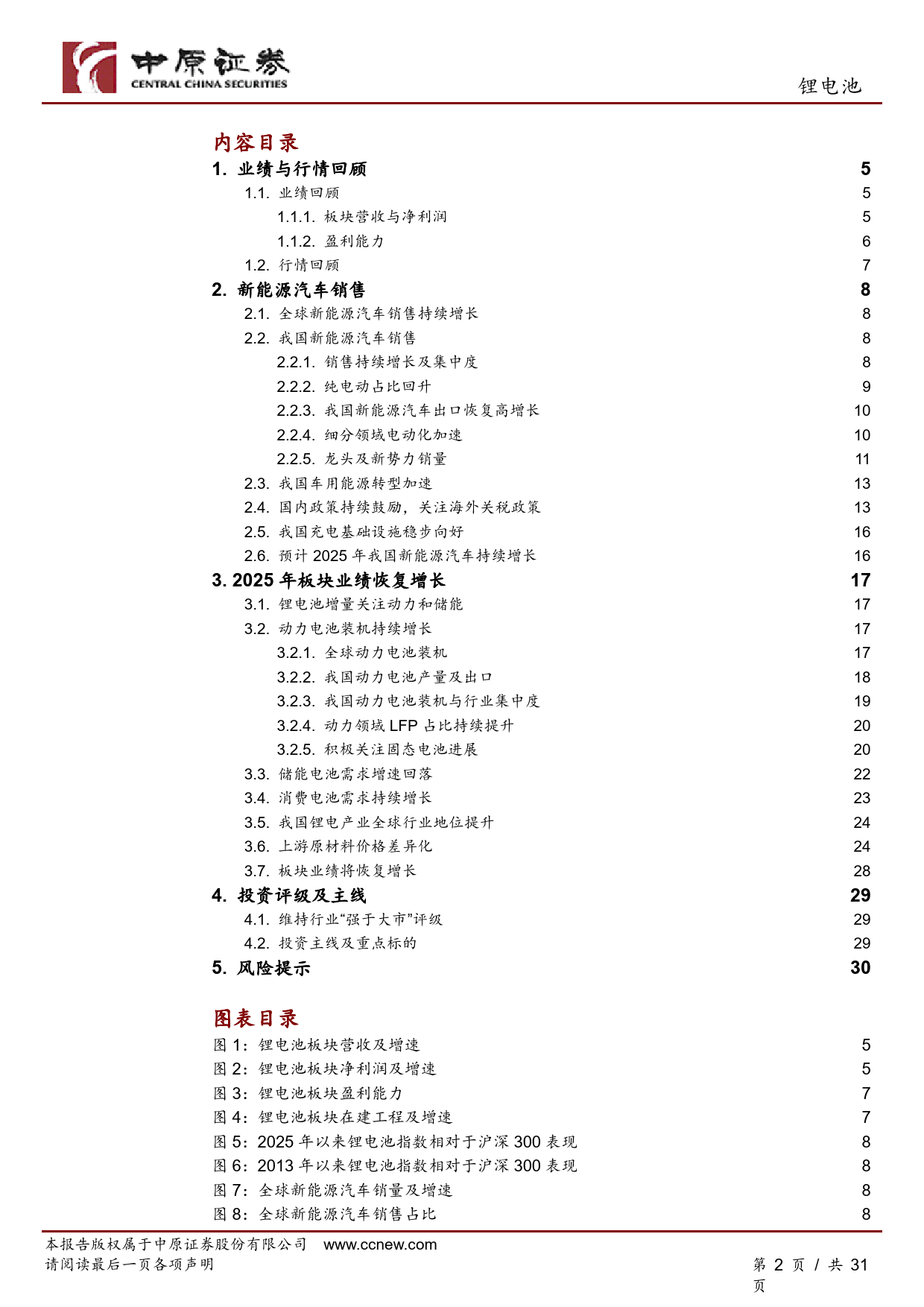 中原证券
CENTRAL CHINA SECURITIES

锂电池

内容目录

1. 业绩与行情回顾 5
1.1. 业绩回顾 5
1.1.1. 板块营收与净利润 5
1.1.2. 盈利能力 6
1.2. 行情回顾 7
2. 新能源汽车销售 8
2.1. 全球新能源汽车销售持续增长 8
2.2. 我国新能源汽车销售 8
2.2.1. 销售持续增长及集中度 8
2.2.2. 纯电动占比回升 9
2.2.3. 我国新能源汽车出口恢复高增长 10
2.2.4. 细分领域电动化加速 10
2.2.5. 龙头及新势力销量 11
2.3. 我国车用能源转型加速 13
2.4. 国内政策持续鼓励，关注海外关税政策 13
2.5. 我国充电基础设施稳步向好 16
2.6. 预计 2025 年我国新能源汽车持续增长 16
3. 2025 年板块业绩恢复增长 17
3.1. 锂电池增量关注动力和储能 17
3.2. 动力电池装机持续增长 17
3.2.1. 全球动力电池装机 17
3.2.2. 我国动力电池产量及出口 18
3.2.3. 我国动力电池装机与行业集中度 19
3.2.4. 动力领域 LFP 占比持续提升 20
3.2.5. 积极关注固态电池进展 20
3.3. 储能电池需求增速回落 22
3.4. 消费电池需求持续增长 23
3.5. 我国锂电产业全球行业地位提升 24
3.6. 上游原材料价格差异化 24
3.7. 板块业绩将恢复增长 28
4. 投资评级及主线 29
4.1. 维持行业“强于大市”评级 29
4.2. 投资主线及重点标的 29
5. 风险提示 30

图表目录

图 1：锂电池板块营收及增速 5
图 2：锂电池板块净利润及增速 5
图 3：锂电池板块盈利能力 7
图 4：锂电池板块在建工程及增速 7
图 5：2025 年以来锂电池指数相对于沪深 300 表现 8
图 6：2013 年以来锂电池指数相对于沪深 300 表现 8
图 7：全球新能源汽车销量及增速 8
图 8：全球新能源汽车销售占比 8

本报告版权属于中原证券股份有限公司 www.ccnew.com
请阅读最后一页各项声明 第 2 页 / 共 31 页